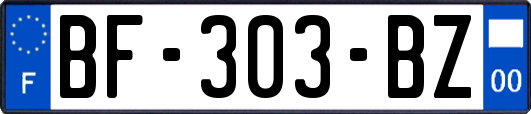 F
BF-303-BZ
00